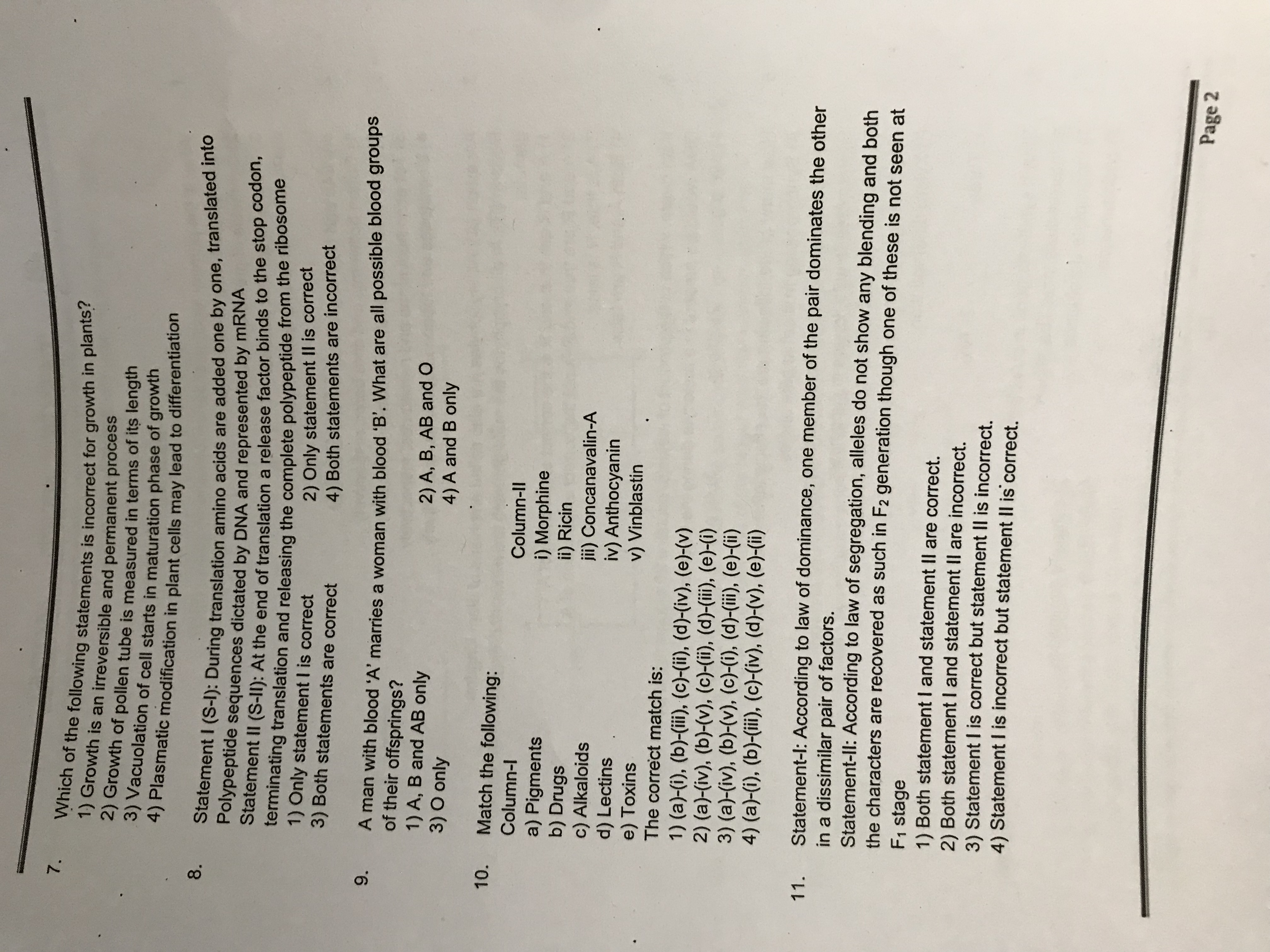 7. Which of the following statements is incorrect for growth in plants?
1) Growth is an irreversible and permanent process
2) Growth of pollen tube is measured in terms of its length
3) Vacuolation of cell starts in maturation phase of growth
4) Plasmatic modification in plant cells may lead to differentiation

8. Statement I (S-I): During translation amino acids are added one by one, translated into Polypeptide sequences dictated by DNA and represented by mRNA
Statement II (S-II): At the end of translation a release factor binds to the stop codon, terminating translation and releasing the complete polypeptide from the ribosome
1) Only statement I is correct
2) Only statement II is correct
3) Both statements are correct
4) Both statements are incorrect

9. A man with blood 'A' marries a woman with blood 'B'. What are all possible blood groups of their offsprings?
1) A, B and AB only
2) A, B, AB and O
3) O only
4) A and B only

10. Match the following:

| Column-I | Column-II |
|---|---|
| a) Pigments | i) Morphine |
| b) Drugs | ii) Ricin |
| c) Alkaloids | iii) Concanavalin-A |
| d) Lectins | iv) Anthocyanin |
| e) Toxins | v) Vinblastin |

The correct match is:
1) (a)-(i), (b)-(iii), (c)-(ii), (d)-(iv), (e)-(v)
2) (a)-(iv), (b)-(v), (c)-(ii), (d)-(iii), (e)-(i)
3) (a)-(iv), (b)-(v), (c)-(i), (d)-(iii), (e)-(ii)
4) (a)-(i), (b)-(iii), (c)-(iv), (d)-(v), (e)-(ii)

11. Statement-I: According to law of dominance, one member of the pair dominates the other in a dissimilar pair of factors.
Statement-II: According to law of segregation, alleles do not show any blending and both the characters are recovered as such in $F_2$ generation though one of these is not seen at $F_1$ stage
1) Both statement I and statement II are correct.
2) Both statement I and statement II are incorrect.
3) Statement I is correct but statement II is incorrect.
4) Statement I is incorrect but statement II is correct.

Page 2